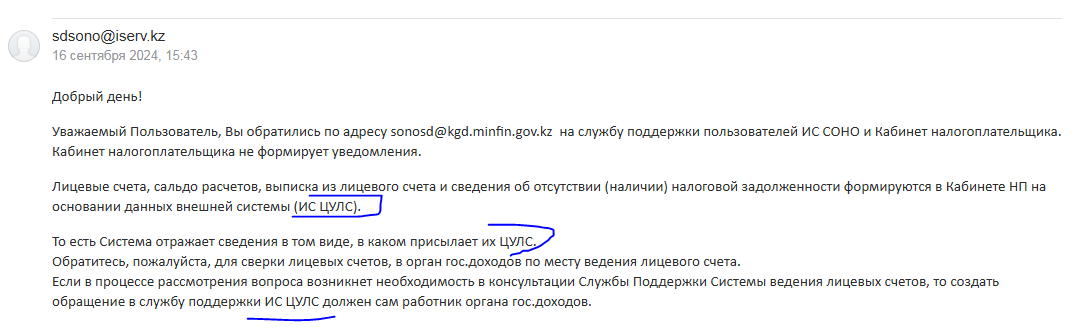 sdsono@iserv.kz
16 сентября 2024, 15:43

Добрый день!

Уважаемый Пользователь, Вы обратились по адресу sonosd@kgd.minfin.gov.kz на службу поддержки пользователей ИС СОНО и Кабинет налогоплательщика. Кабинет налогоплательщика не формирует уведомления.

Лицевые счета, сальдо расчетов, выписка из лицевого счета и сведения об отсутствии (наличии) налоговой задолженности формируются в Кабинете НП на основании данных внешней системы (ИС ЦУЛС).

То есть Система отражает сведения в том виде, в каком присылает их ЦУЛС.
Обратитесь, пожалуйста, для сверки лицевых счетов, в орган гос.доходов по месту ведения лицевого счета.
Если в процессе рассмотрения вопроса возникнет необходимость в консультации Службы Поддержки Системы ведения лицевых счетов, то создать обращение в службу поддержки ИС ЦУЛС должен сам работник органа гос.доходов.